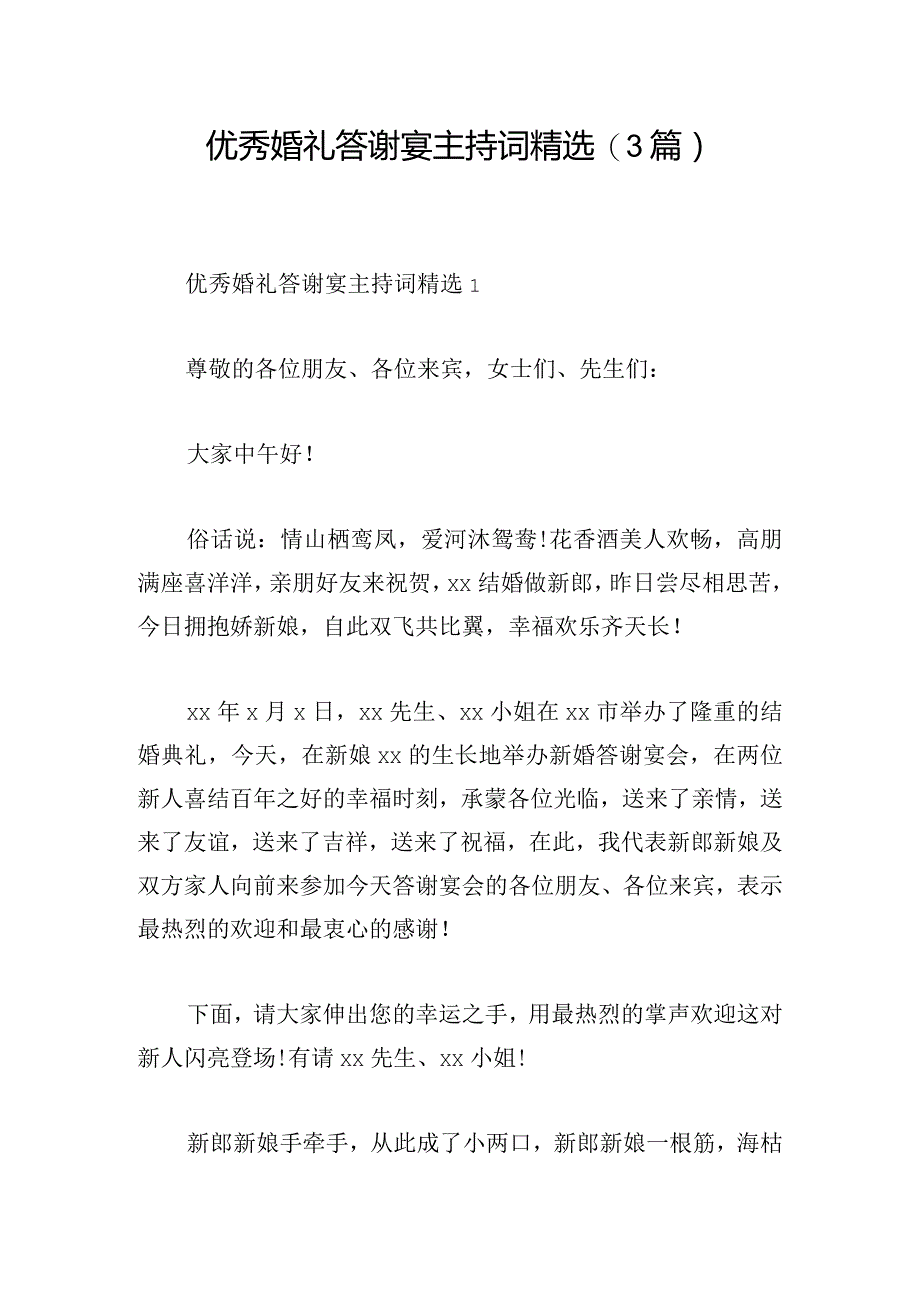 优秀婚礼答谢宴主持词精选（3篇）

优秀婚礼答谢宴主持词精选1

尊敬的各位朋友、各位来宾，女士们、先生们：

大家中午好！

俗话说：情山栖鸾凤，爱河沐鸳鸯！花香酒美人欢畅，高朋满座喜洋洋，亲朋好友来祝贺，xx结婚做新郎，昨日尝尽相思苦，今日拥抱娇新娘，自此双飞共比翼，幸福欢乐齐天长！

xx年x月x日，xx先生、xx小姐在xx市举办了隆重的结婚典礼，今天，在新娘xx的生长地举办新婚答谢宴会，在两位新人喜结百年之好的幸福时刻，承蒙各位光临，送来了亲情，送来了友谊，送来了吉祥，送来了祝福，在此，我代表新郎新娘及双方家人向前来参加今天答谢宴会的各位朋友、各位来宾，表示最热烈的欢迎和最衷心的感谢！

下面，请大家伸出您的幸运之手，用最热烈的掌声欢迎这对新人闪亮登场！有请xx先生、xx小姐！

新郎新娘手牵手，从此成了小两口，新郎新娘一根筋，海枯